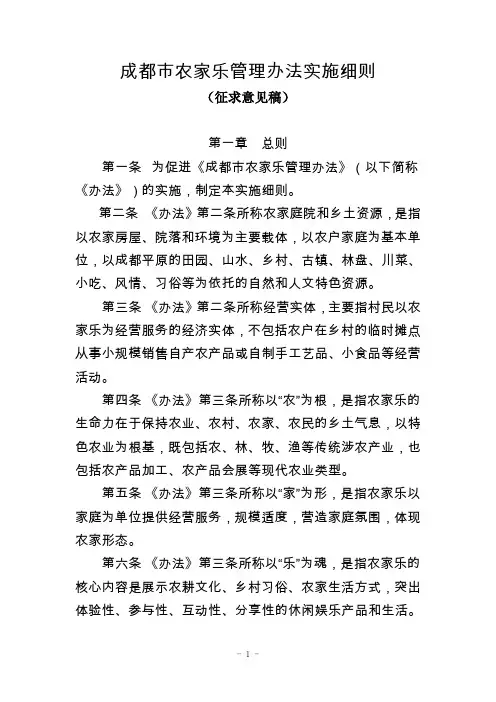 成都市农家乐管理办法实施细则
（征求意见稿）

第一章　总则

第一条　为促进《成都市农家乐管理办法》（以下简称《办法》）的实施，制定本实施细则。

第二条　《办法》第二条所称农家庭院和乡土资源，是指以农家房屋、院落和环境为主要载体，以农户家庭为基本单位，以成都平原的田园、山水、乡村、古镇、林盘、川菜、小吃、风情、习俗等为依托的自然和人文特色资源。

第三条　《办法》第二条所称经营实体，主要指村民以农家乐为经营服务的经济实体，不包括农户在乡村的临时摊点从事小规模销售自产农产品或自制手工艺品、小食品等经营活动。

第四条　《办法》第三条所称以“农”为根，是指农家乐的生命力在于保持农业、农村、农家、农民的乡土气息，以特色农业为根基，既包括农、林、牧、渔等传统涉农产业，也包括农产品加工、农产品会展等现代农业类型。

第五条　《办法》第三条所称以“家”为形，是指农家乐以家庭为单位提供经营服务，规模适度，营造家庭氛围，体现农家形态。

第六条　《办法》第三条所称以“乐”为魂，是指农家乐的核心内容是展示农耕文化、乡村习俗、农家生活方式，突出体验性、参与性、互动性、分享性的休闲娱乐产品和生活。

- 1 -